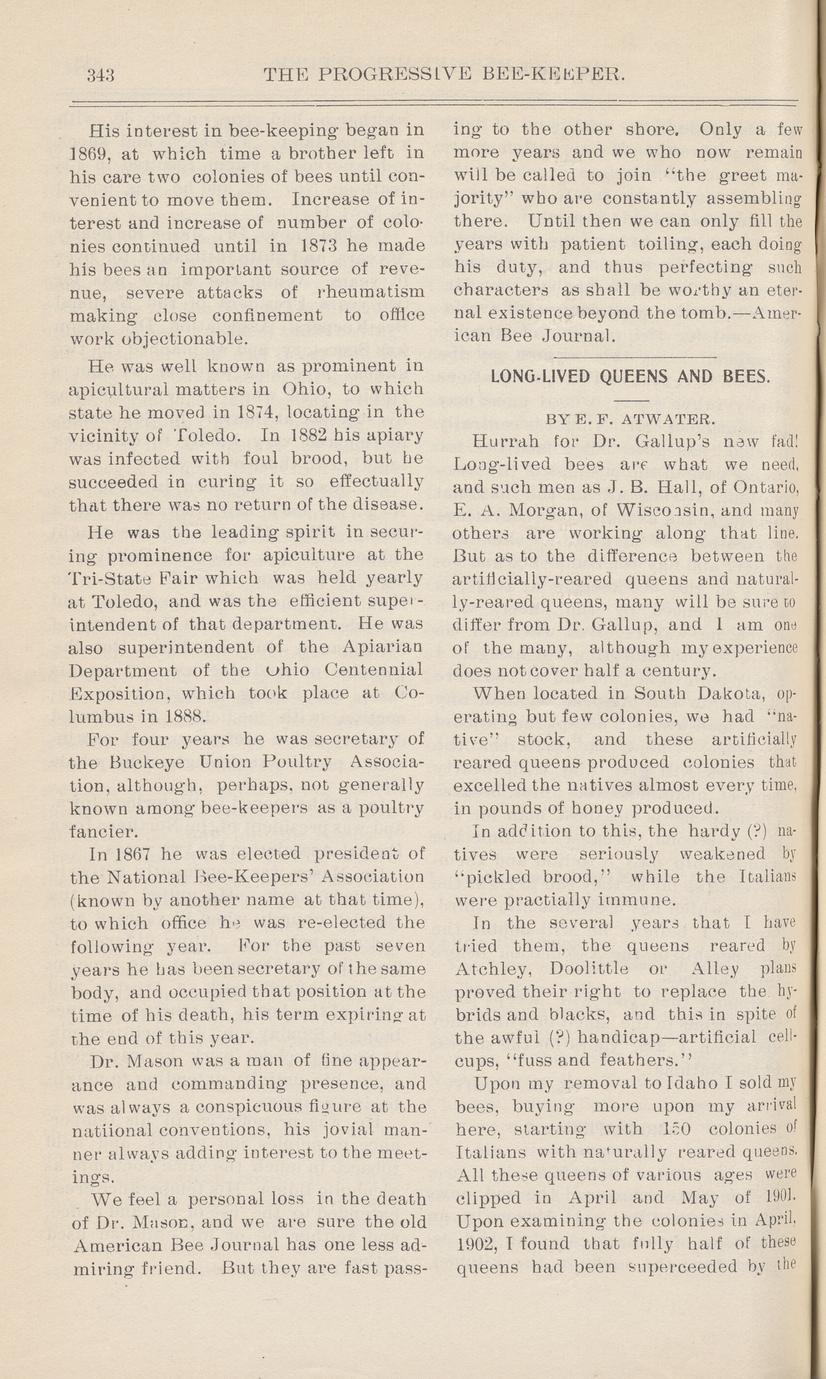 343 THE PROGRESSIVE BEE-KEEPER.

His interest in bee-keeping began in 1869, at which time a brother left in his care two colonies of bees until convenient to move them. Increase of interest and increase of number of colonies continued until in 1873 he made his bees an important source of revenue, severe attacks of rheumatism making close confinement to office work objectionable.

He was well known as prominent in apicultural matters in Ohio, to which state he moved in 1874, locating in the vicinity of Toledo. In 1882 his apiary was infected with foul brood, but he succeeded in curing it so effectually that there was no return of the disease.

He was the leading spirit in securing prominence for apiculture at the Tri-State Fair which was held yearly at Toledo, and was the efficient superintendent of that department. He was also superintendent of the Apiarian Department of the Ohio Centennial Exposition, which took place at Columbus in 1888.

For four years he was secretary of the Buckeye Union Poultry Association, although, perhaps, not generally known among bee-keepers as a poultry fancier.

In 1867 he was elected president of the National Bee-Keepers' Association (known by another name at that time), to which office he was re-elected the following year. For the past seven years he has been secretary of the same body, and occupied that position at the time of his death, his term expiring at the end of this year.

Dr. Mason was a man of fine appearance and commanding presence, and was always a conspicuous figure at the natiional conventions, his jovial manner always adding interest to the meetings.

We feel a personal loss in the death of Dr. Mason, and we are sure the old American Bee Journal has one less admiring friend. But they are fast passing to the other shore. Only a few more years and we who now remain will be called to join "the greet majority" who are constantly assembling there. Until then we can only fill the years with patient toiling, each doing his duty, and thus perfecting such characters as shall be worthy an eternal existence beyond the tomb.—American Bee Journal.

LONG-LIVED QUEENS AND BEES.

BY E. F. ATWATER.

Hurrah for Dr. Gallup's new fad! Long-lived bees are what we need, and such men as J. B. Hall, of Ontario, E. A. Morgan, of Wisconsin, and many others are working along that line. But as to the difference between the artificially-reared queens and naturally-reared queens, many will be sure to differ from Dr. Gallup, and I am one of the many, although my experience does not cover half a century.

When located in South Dakota, operating but few colonies, we had "native" stock, and these artificially reared queens produced colonies that excelled the natives almost every time, in pounds of honey produced.

In addition to this, the hardy (?) natives were seriously weakened by "pickled brood," while the Italians were practially immune.

In the several years that I have tried them, the queens reared by Atchley, Doolittle or Alley plans proved their right to replace the hybrids and blacks, and this in spite of the awful (?) handicap—artificial cell-cups, "fuss and feathers."

Upon my removal to Idaho I sold my bees, buying more upon my arrival here, starting with 150 colonies of Italians with naturally reared queens. All these queens of various ages were clipped in April and May of 1901. Upon examining the colonies in April, 1902, I found that fully half of these queens had been superceeded by the